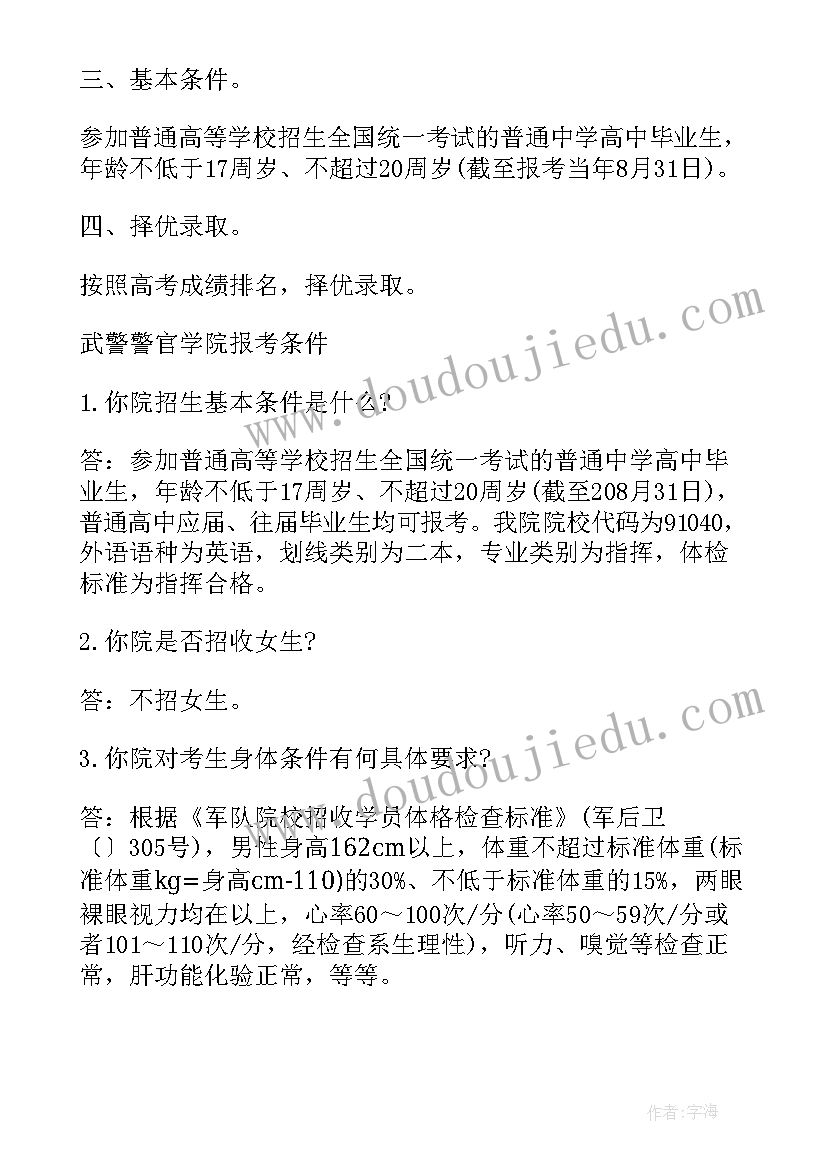 三、基本条件。

参加普通高等学校招生全国统一考试的普通中学高中毕业生，年龄不低于17周岁、不超过20周岁(截至报考当年8月31日)。

四、择优录取。

按照高考成绩排名，择优录取。

武警警官学院报考条件

1.你院招生基本条件是什么?

答：参加普通高等学校招生全国统一考试的普通中学高中毕业生，年龄不低于17周岁、不超过20周岁(截至208月31日)，普通高中应届、往届毕业生均可报考。我院院校代码为91040，外语语种为英语，划线类别为二本，专业类别为指挥，体检标准为指挥合格。

2.你院是否招收女生?

答：不招女生。

3.你院对考生身体条件有何具体要求?

答：根据《军队院校招收学员体格检查标准》(军后卫〔〕305号)，男性身高162cm以上，体重不超过标准体重(标准体重kg=身高cm-110)的30%、不低于标准体重的15%，两眼裸眼视力均在以上，心率60～100次/分(心率50～59次/分或者101～110次/分，经检查系生理性)，听力、嗅觉等检查正常，肝功能化验正常，等等。

www.doudoujiedu.com

www.doudoujiedu.com

作者：宇海